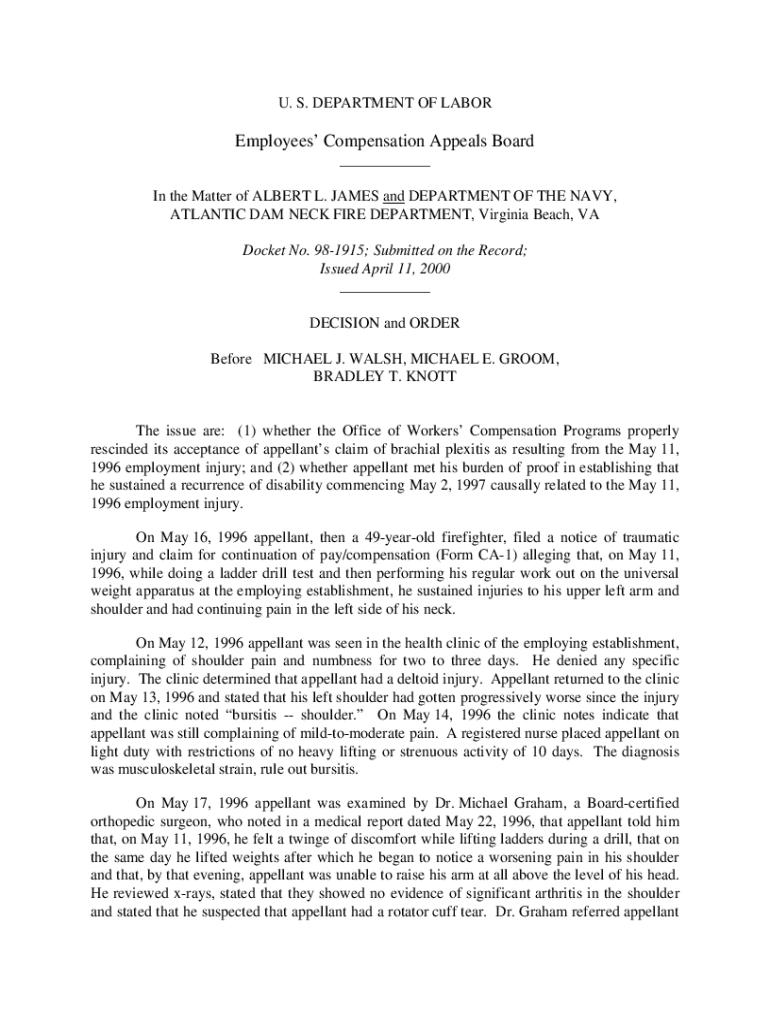 U. S. DEPARTMENT OF LABOR

Employees' Compensation Appeals Board

In the Matter of ALBERT L. JAMES and DEPARTMENT OF THE NAVY, ATLANTIC DAM NECK FIRE DEPARTMENT, Virginia Beach, VA

Docket No. 98-1915; Submitted on the Record; Issued April 11, 2000

DECISION and ORDER

Before MICHAEL J. WALSH, MICHAEL E. GROOM, BRADLEY T. KNOTT

The issue are: (1) whether the Office of Workers' Compensation Programs properly rescinded its acceptance of appellant's claim of brachial plexitis as resulting from the May 11, 1996 employment injury; and (2) whether appellant met his burden of proof in establishing that he sustained a recurrence of disability commencing May 2, 1997 causally related to the May 11, 1996 employment injury.

On May 16, 1996 appellant, then a 49-year-old firefighter, filed a notice of traumatic injury and claim for continuation of pay/compensation (Form CA-1) alleging that, on May 11, 1996, while doing a ladder drill test and then performing his regular work out on the universal weight apparatus at the employing establishment, he sustained injuries to his upper left arm and shoulder and had continuing pain in the left side of his neck.

On May 12, 1996 appellant was seen in the health clinic of the employing establishment, complaining of shoulder pain and numbness for two to three days. He denied any specific injury. The clinic determined that appellant had a deltoid injury. Appellant returned to the clinic on May 13, 1996 and stated that his left shoulder had gotten progressively worse since the injury and the clinic noted "bursitis -- shoulder." On May 14, 1996 the clinic notes indicate that appellant was still complaining of mild-to-moderate pain. A registered nurse placed appellant on light duty with restrictions of no heavy lifting or strenuous activity of 10 days. The diagnosis was musculoskeletal strain, rule out bursitis.

On May 17, 1996 appellant was examined by Dr. Michael Graham, a Board-certified orthopedic surgeon, who noted in a medical report dated May 22, 1996, that appellant told him that, on May 11, 1996, he felt a twinge of discomfort while lifting ladders during a drill, that on the same day he lifted weights after which he began to notice a worsening pain in his shoulder and that, by that evening, appellant was unable to raise his arm at all above the level of his head. He reviewed x-rays, stated that they showed no evidence of significant arthritis in the shoulder and stated that he suspected that appellant had a rotator cuff tear. Dr. Graham referred appellant